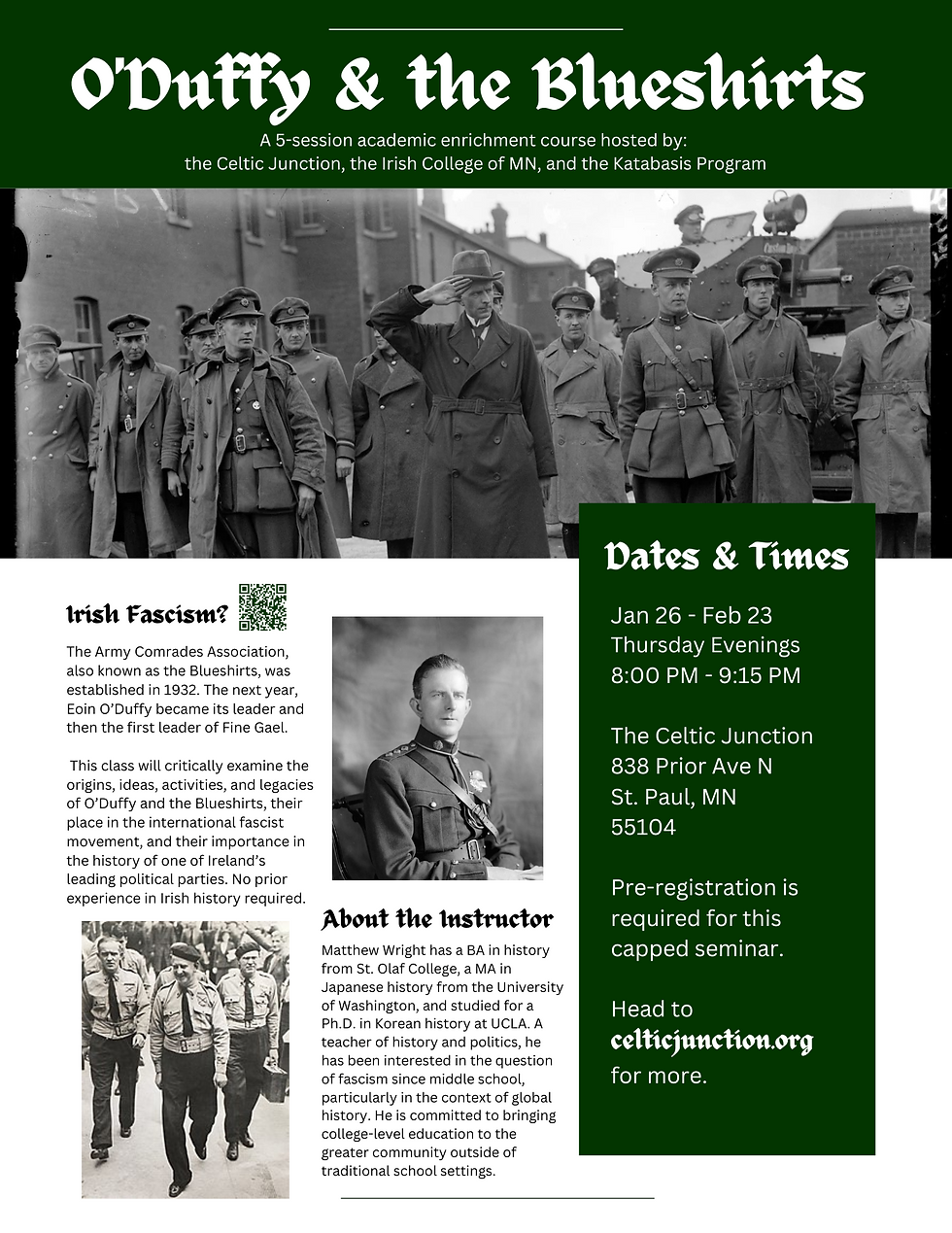 O'Duffy & the Blueshirts

A 5-session academic enrichment course hosted by: the Celtic Junction, the Irish College of MN, and the Katabasis Program

Irish Fascism?

The Army Comrades Association, also known as the Blueshirts, was established in 1932. The next year, Eoin O'Duffy became its leader and then the first leader of Fine Gael.

This class will critically examine the origins, ideas, activities, and legacies of O'Duffy and the Blueshirts, their place in the international fascist movement, and their importance in the history of one of Ireland's leading political parties. No prior experience in Irish history required.

About the Instructor

Matthew Wright has a BA in history from St. Olaf College, a MA in Japanese history from the University of Washington, and studied for a Ph.D. in Korean history at UCLA. A teacher of history and politics, he has been interested in the question of fascism since middle school, particularly in the context of global history. He is committed to bringing college-level education to the greater community outside of traditional school settings.

Dates & Times

Jan 26 - Feb 23
Thursday Evenings
8:00 PM - 9:15 PM

The Celtic Junction
838 Prior Ave N
St. Paul, MN
55104

Pre-registration is required for this capped seminar.

Head to
celticjunction.org
for more.